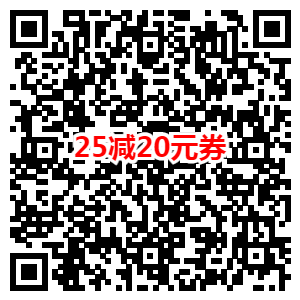 25减20元券